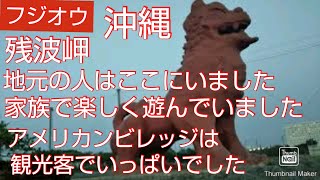 フジオウ 沖縄
残波岬
地元の人はここにいました
家族で楽しく遊んでいました
アメリカンビレッジは
観光客でいっぱいでした

Thumb Nail
Thumbnail Maker